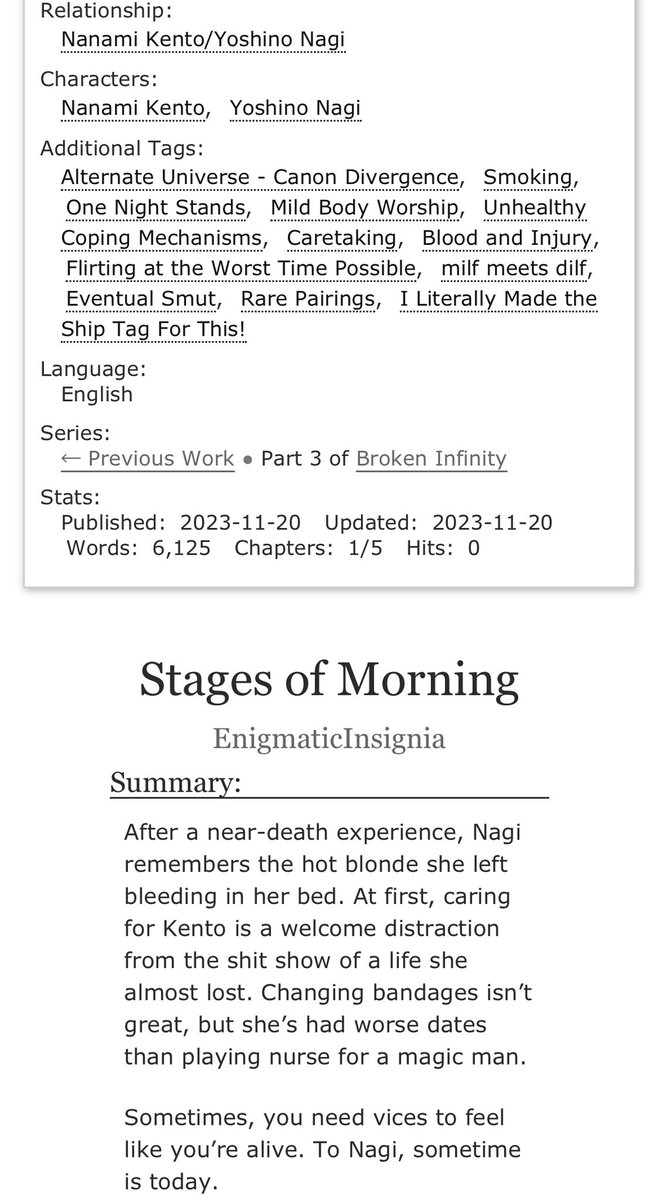 Relationship:
Nanami Kento/Yoshino Nagi

Characters:
Nanami Kento, Yoshino Nagi

Additional Tags:
Alternate Universe - Canon Divergence, Smoking, One Night Stands, Mild Body Worship, Unhealthy Coping Mechanisms, Caretaking, Blood and Injury, Flirting at the Worst Time Possible, milf meets dilf, Eventual Smut, Rare Pairings, I Literally Made the Ship Tag For This!

Language:
English

Series:
← Previous Work • Part 3 of Broken Infinity

Stats:
Published: 2023-11-20 Updated: 2023-11-20
Words: 6,125 Chapters: 1/5 Hits: 0

Stages of Morning

EnigmaticInsignia

Summary:

After a near-death experience, Nagi remembers the hot blonde she left bleeding in her bed. At first, caring for Kento is a welcome distraction from the shit show of a life she almost lost. Changing bandages isn't great, but she's had worse dates than playing nurse for a magic man.

Sometimes, you need vices to feel like you're alive. To Nagi, sometime is today.